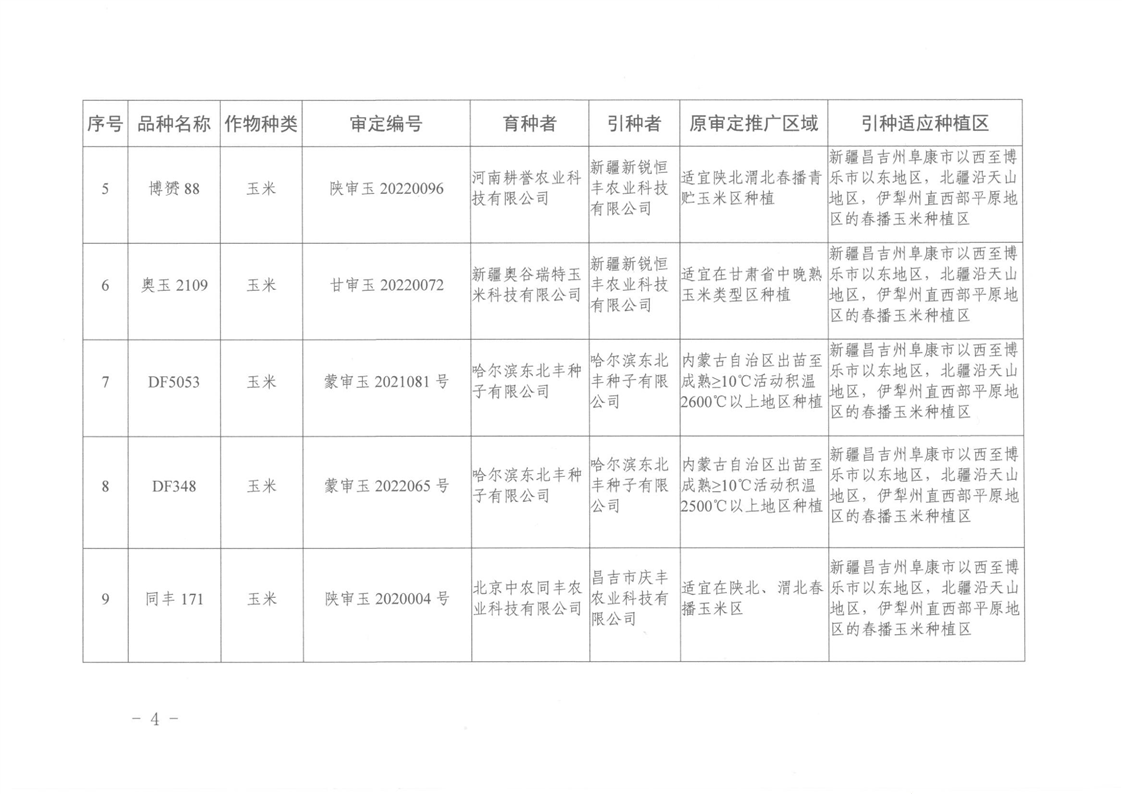 | 序号 | 品种名称 | 作物种类 | 审定编号 | 育种者 | 引种者 | 原审定推广区域 | 引种适应种植区 |
|---|---|---|---|---|---|---|---|
| 5 | 博赟88 | 玉米 | 陕审玉20220096 | 河南耕誉农业科技有限公司 | 新疆新锐恒丰农业科技有限公司 | 适宜陕北渭北春播青贮玉米区种植 | 新疆昌吉州阜康市以西至博乐市以东地区，北疆沿天山地区，伊犁州直西部平原地区的春播玉米种植区 |
| 6 | 奥玉2109 | 玉米 | 甘审玉20220072 | 新疆奥谷瑞特玉米科技有限公司 | 新疆新锐恒丰农业科技有限公司 | 适宜在甘肃省中晚熟玉米类型区种植 | 新疆昌吉州阜康市以西至博乐市以东地区，北疆沿天山地区，伊犁州直西部平原地区的春播玉米种植区 |
| 7 | DF5053 | 玉米 | 蒙审玉2021081号 | 哈尔滨东北丰种子有限公司 | 哈尔滨东北丰种子有限公司 | 内蒙古自治区出苗至成熟≥10℃活动积温2600℃以上地区种植 | 新疆昌吉州阜康市以西至博乐市以东地区，北疆沿天山地区，伊犁州直西部平原地区的春播玉米种植区 |
| 8 | DF348 | 玉米 | 蒙审玉2022065号 | 哈尔滨东北丰种子有限公司 | 哈尔滨东北丰种子有限公司 | 内蒙古自治区出苗至成熟≥10℃活动积温2500℃以上地区种植 | 新疆昌吉州阜康市以西至博乐市以东地区，北疆沿天山地区，伊犁州直西部平原地区的春播玉米种植区 |
| 9 | 同丰171 | 玉米 | 陕审玉2020004号 | 北京中农同丰农业科技有限公司 | 昌吉市庆丰农业科技有限公司 | 适宜在陕北、渭北春播玉米区 | 新疆昌吉州阜康市以西至博乐市以东地区，北疆沿天山地区，伊犁州直西部平原地区的春播玉米种植区 |

- 4 -